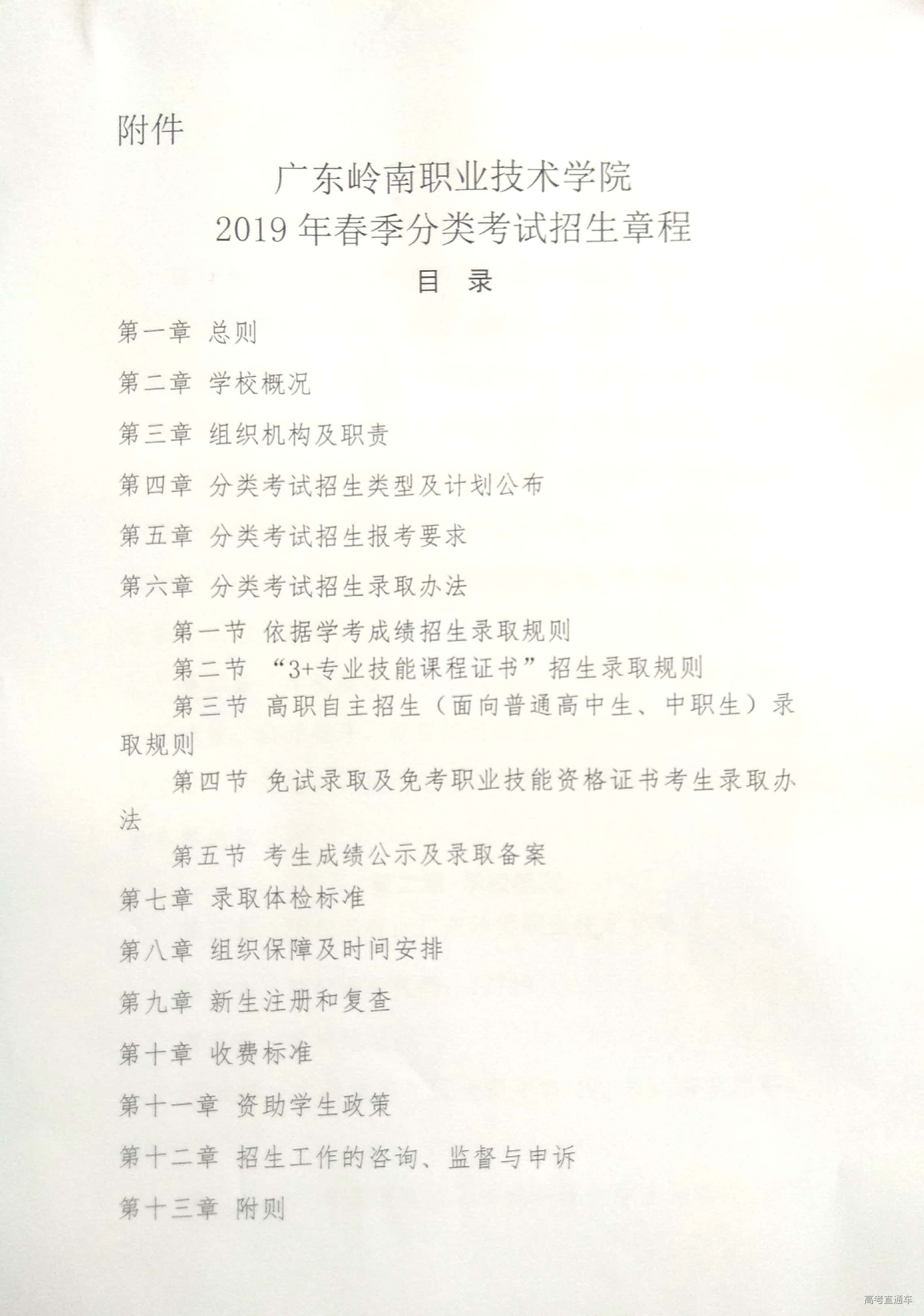 附件

广东岭南职业技术学院
2019年春季分类考试招生章程

目 录

第一章 总则

第二章 学校概况

第三章 组织机构及职责

第四章 分类考试招生类型及计划公布

第五章 分类考试招生报考要求

第六章 分类考试招生录取办法

第一节 依据学考成绩招生录取规则

第二节 “3+专业技能课程证书”招生录取规则

第三节 高职自主招生（面向普通高中生、中职生）录取规则

第四节 免试录取及免考职业技能资格证书考生录取办法

第五节 考生成绩公示及录取备案

第七章 录取体检标准

第八章 组织保障及时间安排

第九章 新生注册和复查

第十章 收费标准

第十一章 资助学生政策

第十二章 招生工作的咨询、监督与申诉

第十三章 附则

高考直通车